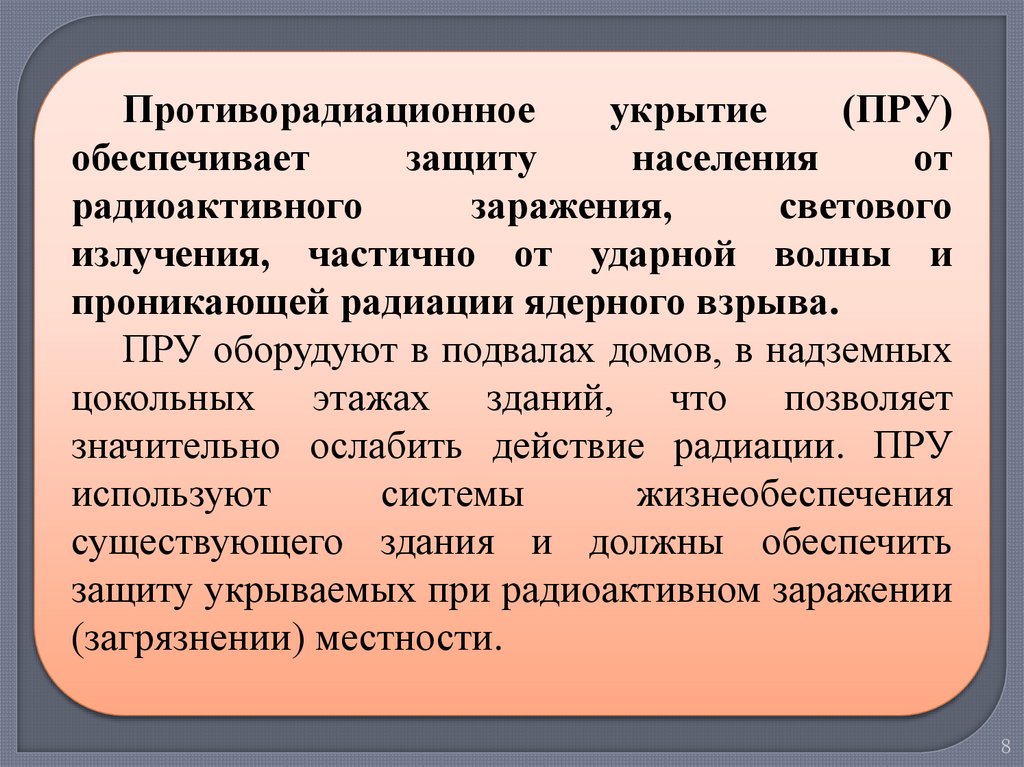 Противорадиационное укрытие (ПРУ) обеспечивает защиту населения от радиоактивного заражения, светового излучения, частично от ударной волны и проникающей радиации ядерного взрыва.

ПРУ оборудуют в подвалах домов, в надземных цокольных этажах зданий, что позволяет значительно ослабить действие радиации. ПРУ используют системы жизнеобеспечения существующего здания и должны обеспечить защиту укрываемых при радиоактивном заражении (загрязнении) местности.

8